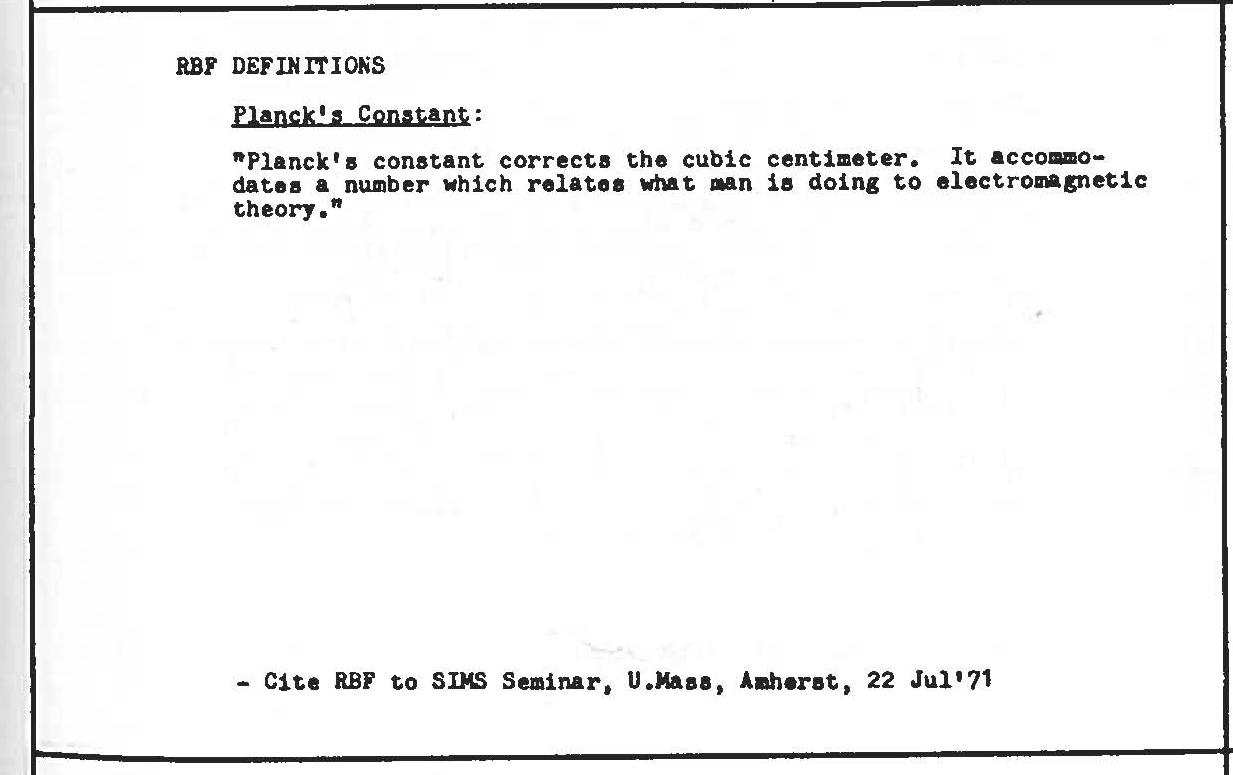 RBF DEFINITIONS

Planck's Constant:

"Planck's constant corrects the cubic centimeter. It accommodates a number which relates what man is doing to electromagnetic theory."

- Cite RBF to SIMS Seminar, U.Mass, Amherst, 22 Jul'71